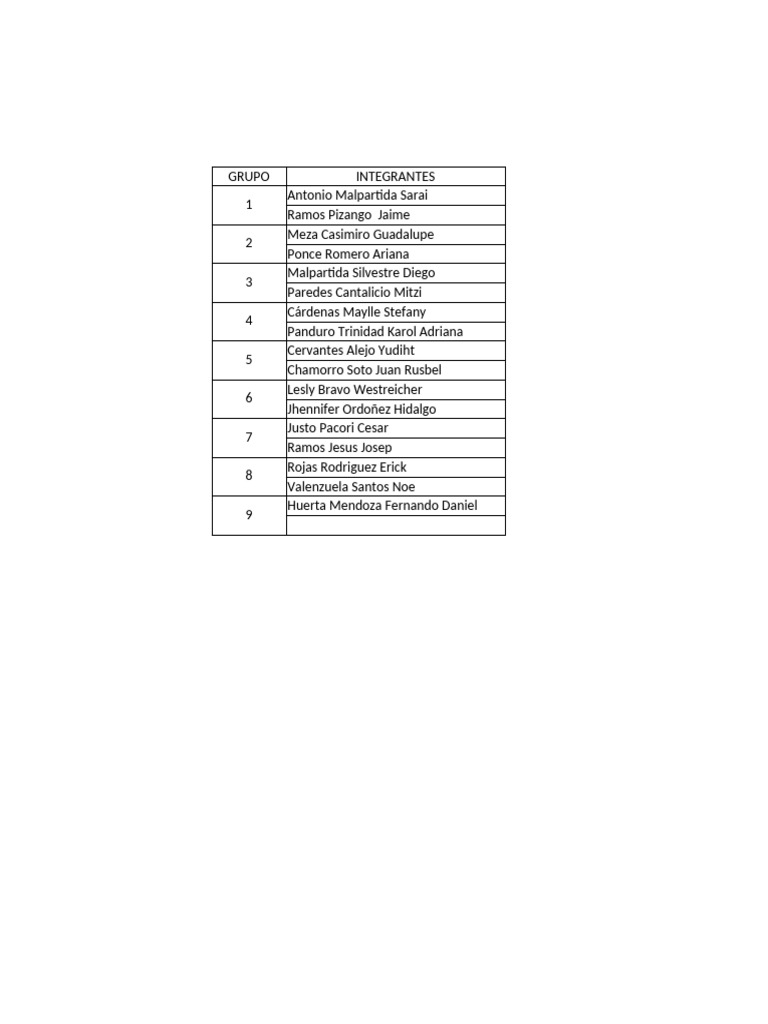 | GRUPO | INTEGRANTES |
|---|---|
| 1 | Antonio Malpartida Sarai |
| | Ramos Pizango Jaime |
| 2 | Meza Casimiro Guadalupe |
| | Ponce Romero Ariana |
| 3 | Malpartida Silvestre Diego |
| | Paredes Cantalicio Mitzi |
| 4 | Cárdenas Maylle Stefany |
| | Panduro Trinidad Karol Adriana |
| 5 | Cervantes Alejo Yudiht |
| | Chamorro Soto Juan Rusbel |
| 6 | Lesly Bravo Westreicher |
| | Jhennifer Ordoñez Hidalgo |
| 7 | Justo Pacori Cesar |
| | Ramos Jesus Josep |
| 8 | Rojas Rodriguez Erick |
| | Valenzuela Santos Noe |
| 9 | Huerta Mendoza Fernando Daniel |
| | |